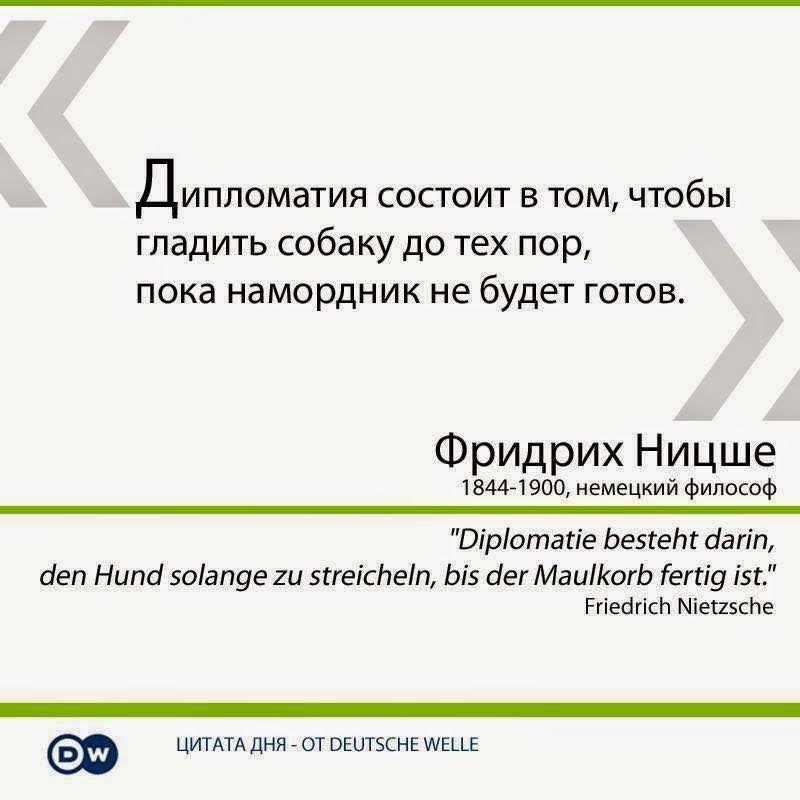 Дипломатия состоит в том, чтобы гладить собаку до тех пор, пока намордник не будет готов.

Фридрих Ницше
1844-1900, немецкий философ

"Diplomatie besteht darin, den Hund solange zu streicheln, bis der Maulkorb fertig ist."
Friedrich Nietzsche

DW

ЦИТАТА ДНЯ - ОТ DEUTSCHE WELLE